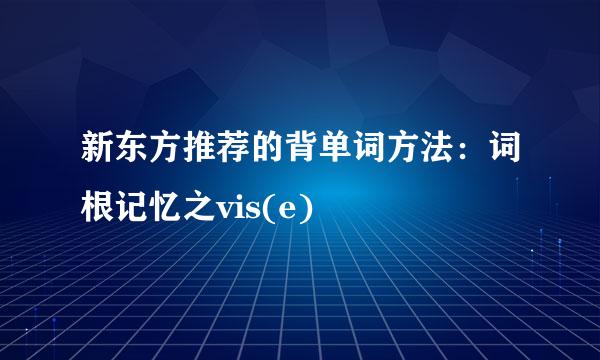 新东方推荐的背单词方法：词根记忆之vis(e)